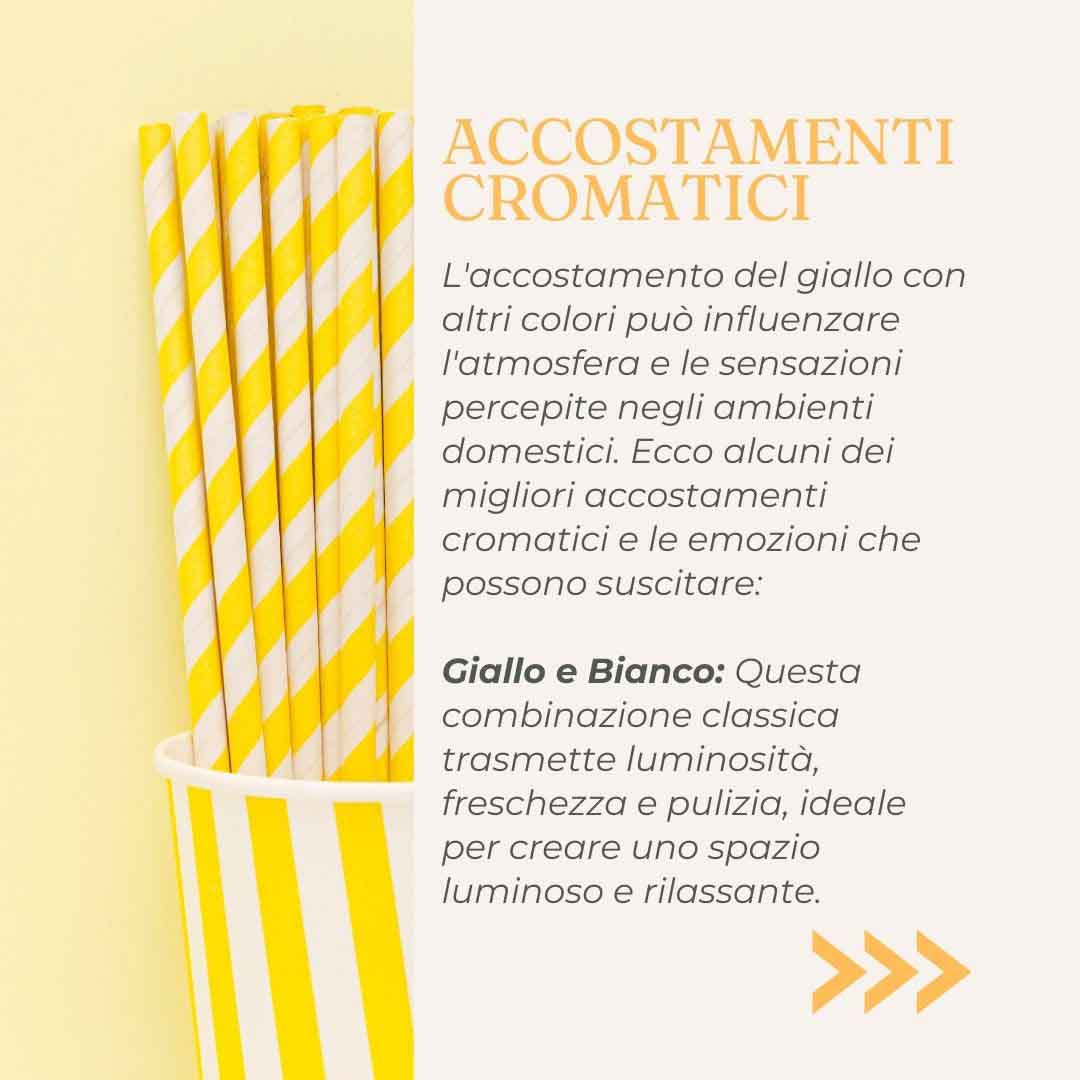 ACCOSTAMENTI CROMATICI

L'accostamento del giallo con altri colori può influenzare l'atmosfera e le sensazioni percepite negli ambienti domestici. Ecco alcuni dei migliori accostamenti cromatici e le emozioni che possono suscitare:

Giallo e Bianco: Questa combinazione classica trasmette luminosità, freschezza e pulizia, ideale per creare uno spazio luminoso e rilassante.